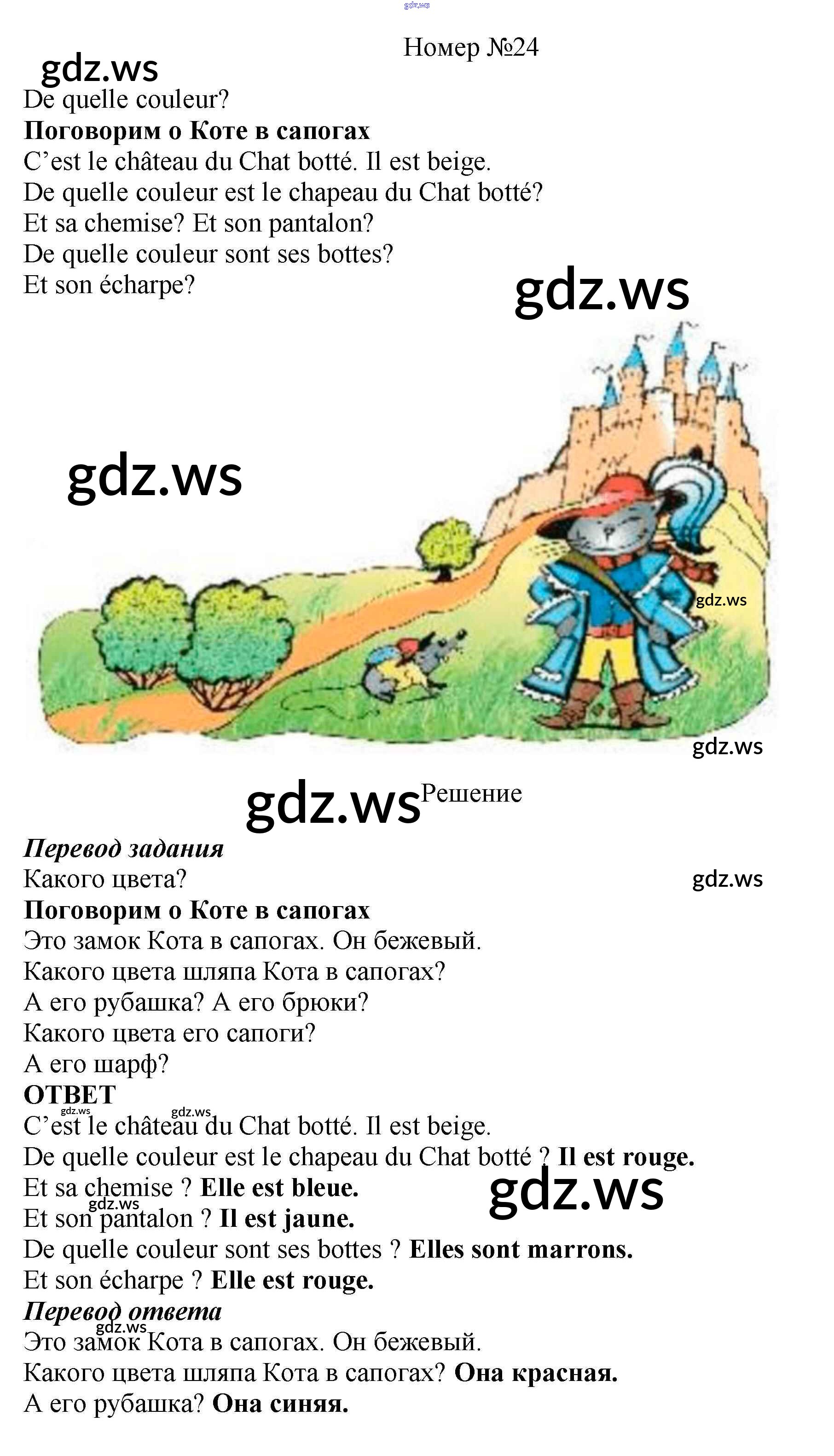 Номер №24

De quelle couleur?

Поговорим о Коте в сапогах

C'est le château du Chat botté. Il est beige.

De quelle couleur est le chapeau du Chat botté?

Et sa chemise? Et son pantalon?

De quelle couleur sont ses bottes?

Et son écharpe?

Решение

Перевод задания

Какого цвета?

Поговорим о Коте в сапогах

Это замок Кота в сапогах. Он бежевый.

Какого цвета шляпа Кота в сапогах?

А его рубашка? А его брюки?

Какого цвета его сапоги?

А его шарф?

ОТВЕТ

C'est le château du Chat botté. Il est beige.

De quelle couleur est le chapeau du Chat botté ? Il est rouge.

Et sa chemise ? Elle est bleue.

Et son pantalon ? Il est jaune.

De quelle couleur sont ses bottes ? Elles sont marrons.

Et son écharpe ? Elle est rouge.

Перевод ответа

Это замок Кота в сапогах. Он бежевый.

Какого цвета шляпа Кота в сапогах? Она красная.

А его рубашка? Она синяя.

gdz.ws